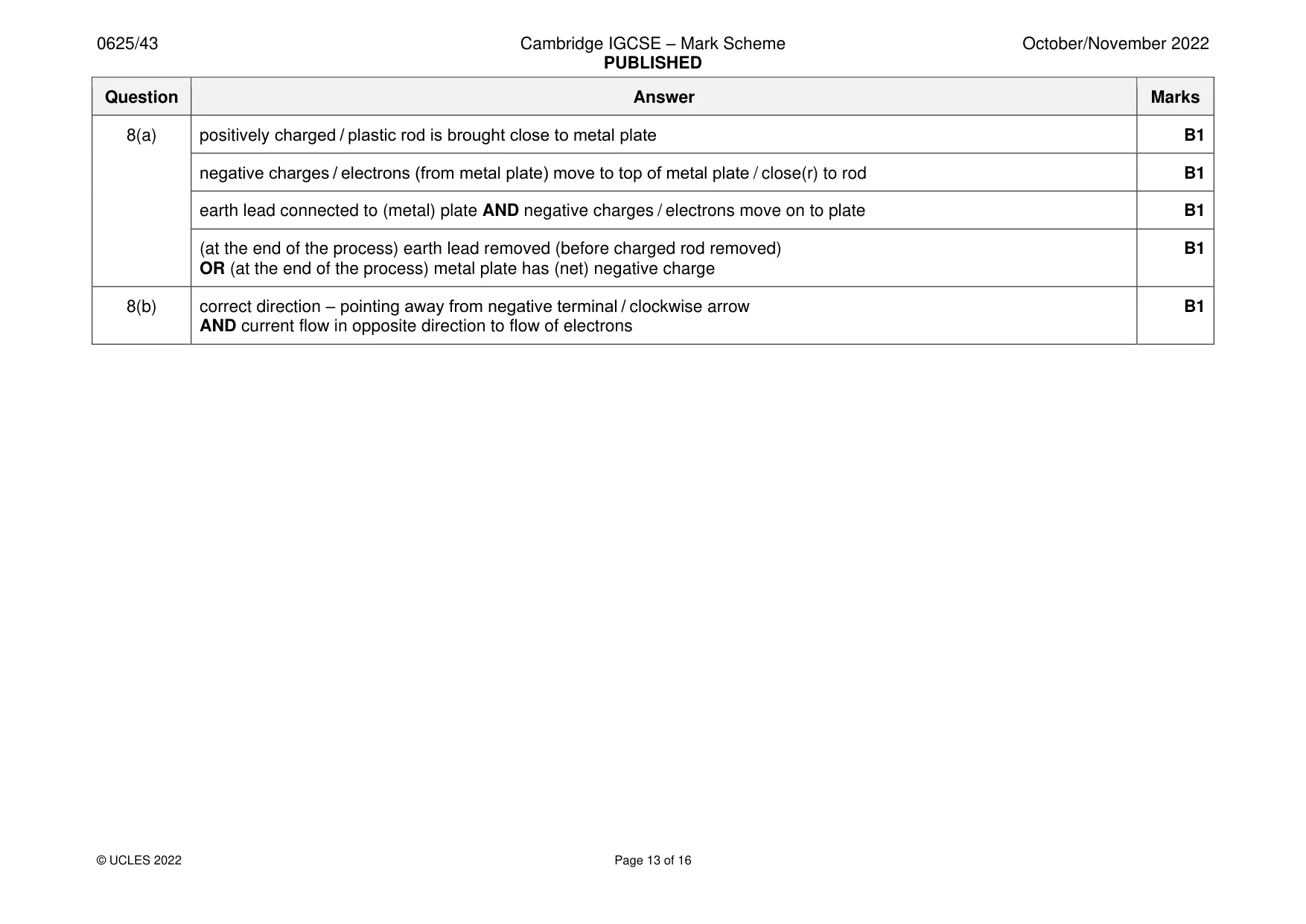 0625/43 Cambridge IGCSE – Mark Scheme PUBLISHED October/November 2022

| Question | Answer | Marks |
|---|---|---|
| 8(a) | positively charged / plastic rod is brought close to metal plate | B1 |
|  | negative charges / electrons (from metal plate) move to top of metal plate / close(r) to rod | B1 |
|  | earth lead connected to (metal) plate AND negative charges / electrons move on to plate | B1 |
|  | (at the end of the process) earth lead removed (before charged rod removed) OR (at the end of the process) metal plate has (net) negative charge | B1 |
| 8(b) | correct direction – pointing away from negative terminal / clockwise arrow AND current flow in opposite direction to flow of electrons | B1 |

© UCLES 2022 Page 13 of 16